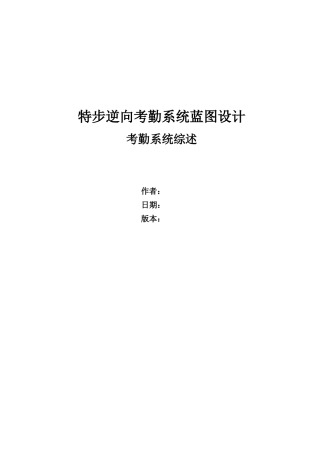 特步逆向考勤系统蓝图设计

考勤系统综述

作者：

日期：

版本：